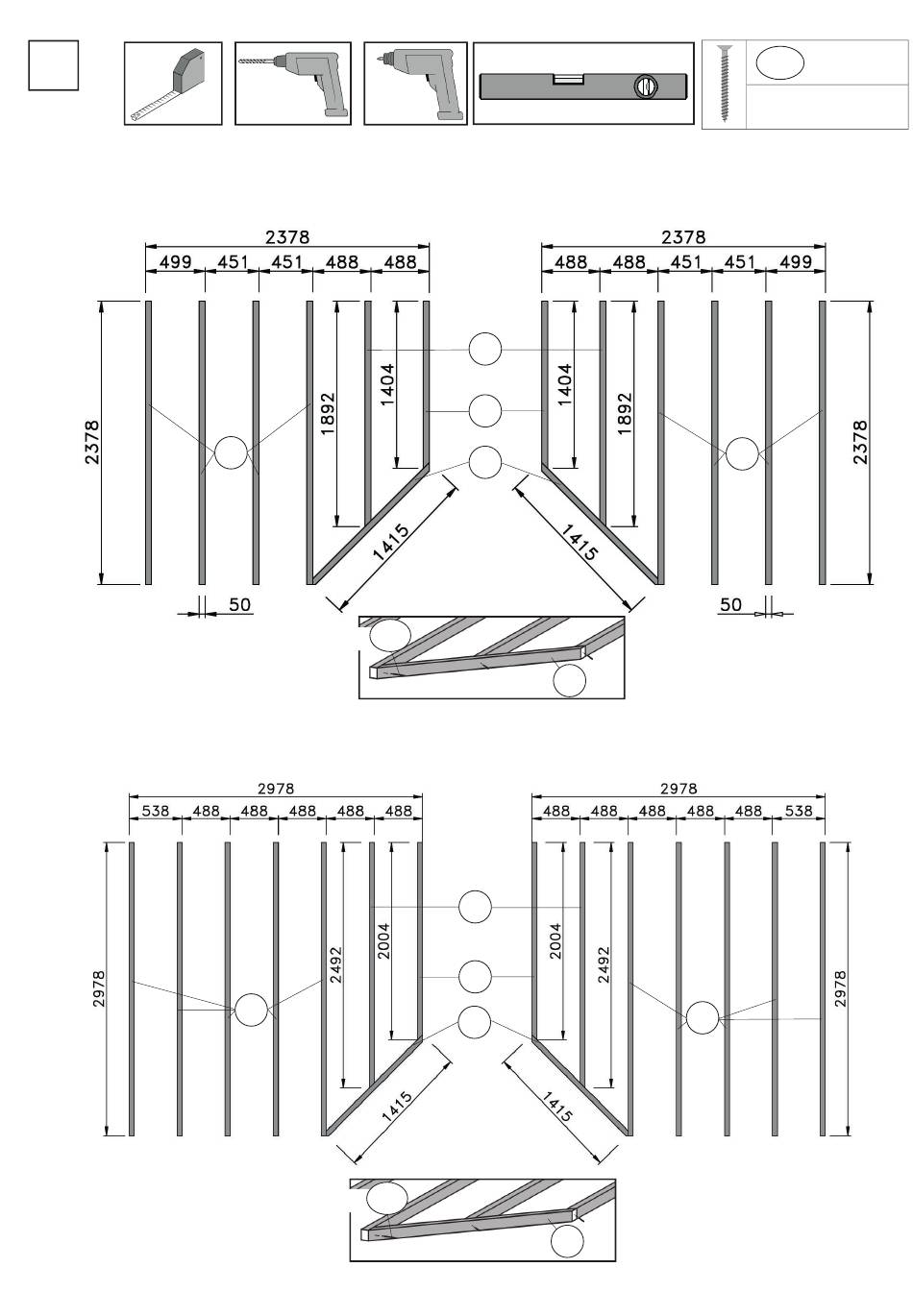 2378
499 451 451 488 488
2378
1892
1404
1415
50

2378
488 488 451 451 499
1404
1892
2378
1415
50

2978
538 488 488 488 488 488
2978
2492
2004
1415

2978
488 488 488 488 488 538
2004
2492
2978
1415